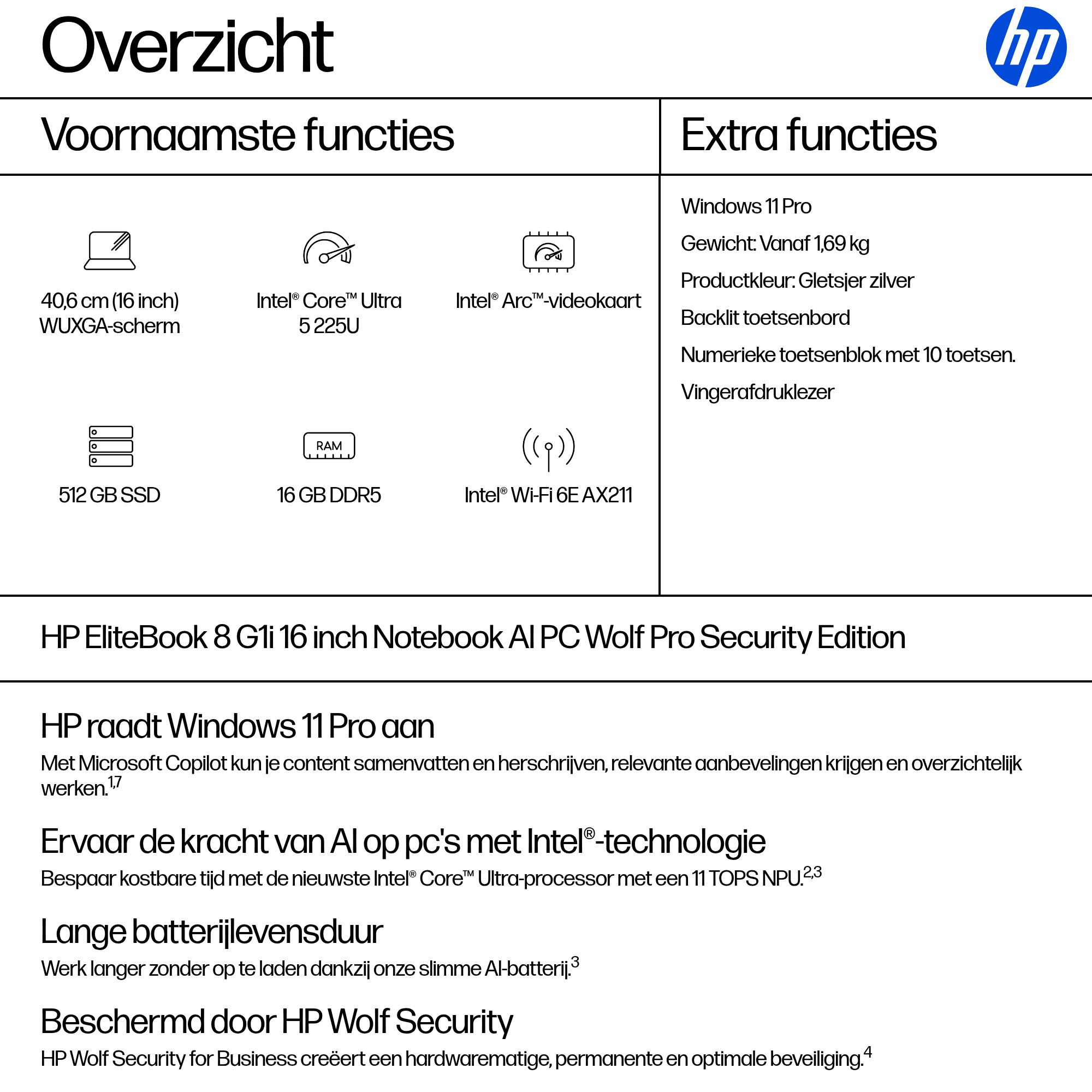 Overzicht

hp

Voornaamste functies

40,6 cm (16 inch) WUXGA-scherm

Intel® Core™ Ultra 5 225U

Intel® Arc™-videokaart

512 GB SSD

RAM

16 GB DDR5

Intel® Wi-Fi 6E AX211

Extra functies

Windows 11 Pro

Gewicht: Vanaf 1,69 kg

Productkleur: Gletsjer zilver

Backlit toetsenbord

Numerieke toetsenblok met 10 toetsen.

Vingerafdruklezer

HP EliteBook 8 G1i 16 inch Notebook AI PC Wolf Pro Security Edition

HP raadt Windows 11 Pro aan

Met Microsoft Copilot kun je content samenvatten en herschrijven, relevante aanbevelingen krijgen en overzichtelijk werken.$^{1,7}$

Ervaar de kracht van AI op pc's met Intel®-technologie

Bespaar kostbare tijd met de nieuwste Intel® Core™ Ultra-processor met een 11 TOPS NPU.$^{2,3}$

Lange batterijlevensduur

Werk langer zonder op te laden dankzij onze slimme AI-batterij.$^{3}$

Beschermd door HP Wolf Security

HP Wolf Security for Business creëert een hardwarematige, permanente en optimale beveiliging.$^{4}$